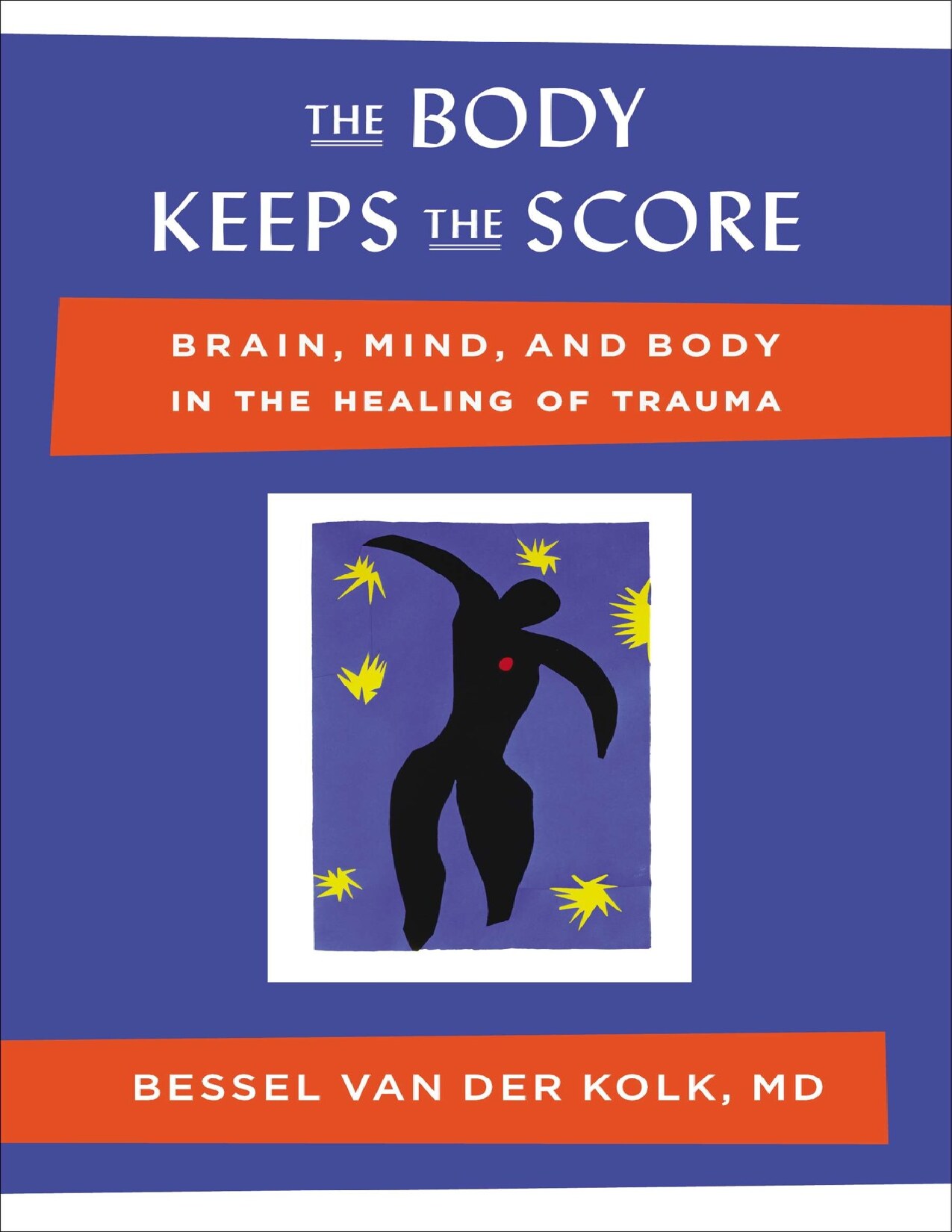 THE BODY KEEPS THE SCORE

BRAIN, MIND, AND BODY IN THE HEALING OF TRAUMA

BESSEL VAN DER KOLK, MD